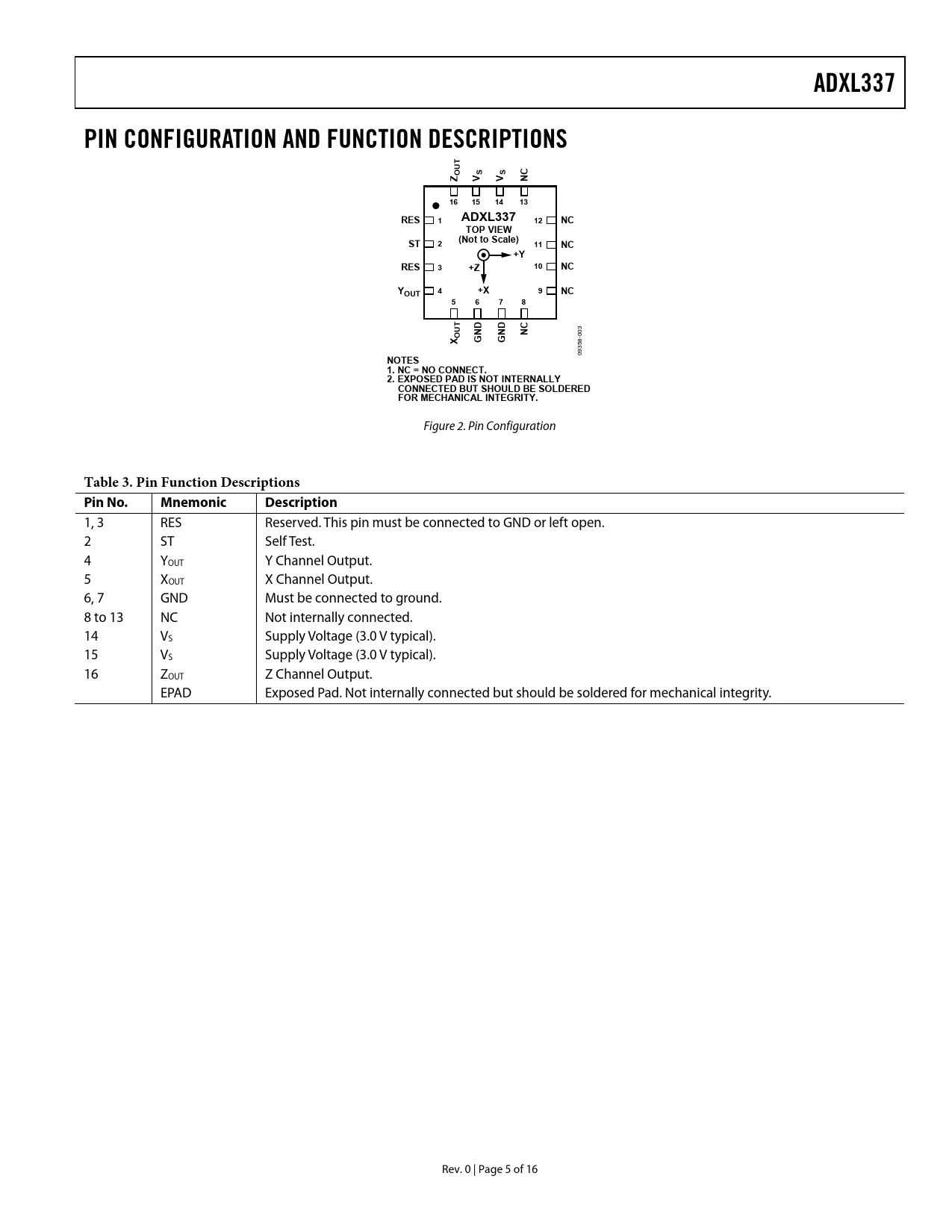 ADXL337

PIN CONFIGURATION AND FUNCTION DESCRIPTIONS

$Z_{OUT}$ $V_S$ $V_S$ NC
16 15 14 13
RES 1
ST 2
RES 3
$Y_{OUT}$ 4
ADXL337
TOP VIEW
(Not to Scale)
+Y
+Z
+X
12 NC
11 NC
10 NC
9 NC
5 6 7 8
$X_{OUT}$ GND GND NC
09358-003

NOTES
1. NC = NO CONNECT.
2. EXPOSED PAD IS NOT INTERNALLY CONNECTED BUT SHOULD BE SOLDERED FOR MECHANICAL INTEGRITY.

Figure 2. Pin Configuration

Table 3. Pin Function Descriptions

| Pin No. | Mnemonic | Description |
|---|---|---|
| 1, 3 | RES | Reserved. This pin must be connected to GND or left open. |
| 2 | ST | Self Test. |
| 4 | $Y_{OUT}$ | Y Channel Output. |
| 5 | $X_{OUT}$ | X Channel Output. |
| 6, 7 | GND | Must be connected to ground. |
| 8 to 13 | NC | Not internally connected. |
| 14 | $V_S$ | Supply Voltage (3.0 V typical). |
| 15 | $V_S$ | Supply Voltage (3.0 V typical). |
| 16 | $Z_{OUT}$ | Z Channel Output. |
|  | EPAD | Exposed Pad. Not internally connected but should be soldered for mechanical integrity. |

Rev. 0 | Page 5 of 16